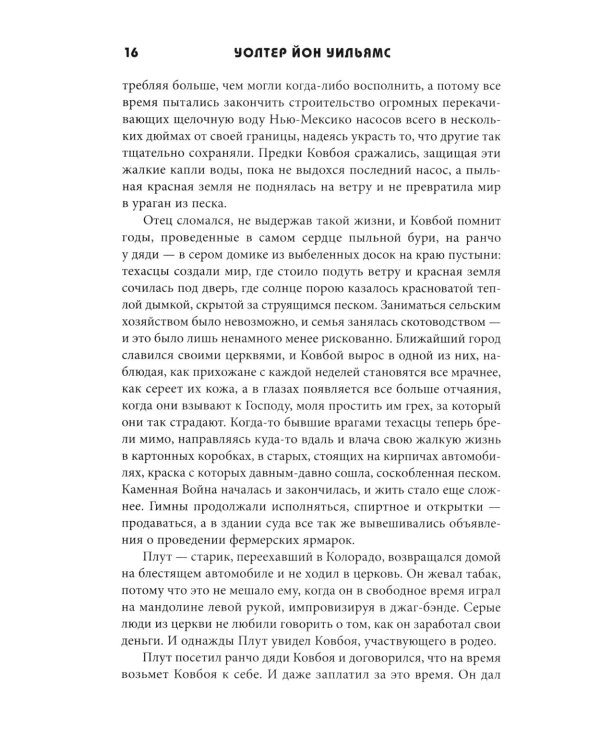 16 УОЛТЕР ЙОН УИЛЬЯМС

требляя больше, чем могли когда-либо восполнить, а потому все время пытались закончить строительство огромных перекачивающих щелочную воду Нью-Мексико насосов всего в нескольких дюймах от своей границы, надеясь украсть то, что другие так тщательно сохраняли. Предки Ковбоя сражались, защищая эти жалкие капли воды, пока не выдохся последний насос, а пыльная красная земля не поднялась на ветру и не превратила мир в ураган из песка.

Отец сломался, не выдержав такой жизни, и Ковбой помнит годы, проведенные в самом сердце пыльной бури, на ранчо у дяди — в сером домике из выбеленных досок на краю пустыни: техасцы создали мир, где стоило подуть ветру и красная земля сочилась под дверь, где солнце порою казалось красноватой теплой дымкой, скрытой за струящимся песком. Заниматься сельским хозяйством было невозможно, и семья занялась скотоводством — и это было лишь ненамного менее рискованно. Ближайший город славился своими церквями, и Ковбой вырос в одной из них, наблюдая, как прихожане с каждой неделей становятся все мрачнее, как сереет их кожа, а в глазах появляется все больше отчаяния, когда они взывают к Господу, моля простить им грех, за который они так страдают. Когда-то бывшие врагами техасцы теперь брели мимо, направляясь куда-то вдаль и влача свою жалкую жизнь в картонных коробках, в старых, стоящих на кирпичах автомобилях, краска с которых давным-давно сошла, соскобленная песком. Каменная Война началась и закончилась, и жить стало еще сложнее. Гимны продолжали исполняться, спиртное и открытки — продаваться, а в здании суда все так же вывешивались объявления о проведении фермерских ярмарок.

Плут — старик, переехавший в Колорадо, возвращался домой на блестящем автомобиле и не ходил в церковь. Он жевал табак, потому что это не мешало ему, когда он в свободное время играл на мандолине левой рукой, импровизируя в джаг-бэнде. Серые люди из церкви не любили говорить о том, как он заработал свои деньги. И однажды Плут увидел Ковбоя, участвующего в родео.

Плут посетил ранчо дяди Ковбоя и договорился, что на время возьмет Ковбоя к себе. И даже заплатил за это время. Он дал